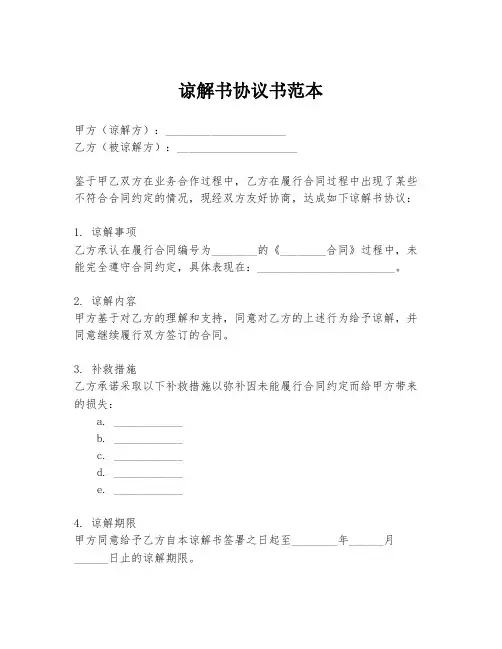 谅解书协议书范本

甲方（谅解方）：____________________
乙方（被谅解方）：____________________

鉴于甲乙双方在业务合作过程中，乙方在履行合同过程中出现了某些不符合合同约定的情况，现经双方友好协商，达成如下谅解书协议：

1. 谅解事项
乙方承认在履行合同编号为________的《________合同》过程中，未能完全遵守合同约定，具体表现在：________________________。

2. 谅解内容
甲方基于对乙方的理解和支持，同意对乙方的上述行为给予谅解，并同意继续履行双方签订的合同。

3. 补救措施
乙方承诺采取以下补救措施以弥补因未能履行合同约定而给甲方带来的损失：
a. ____________
b. ____________
c. ____________
d. ____________
e. ____________

4. 谅解期限
甲方同意给予乙方自本谅解书签署之日起至________年______月______日止的谅解期限。